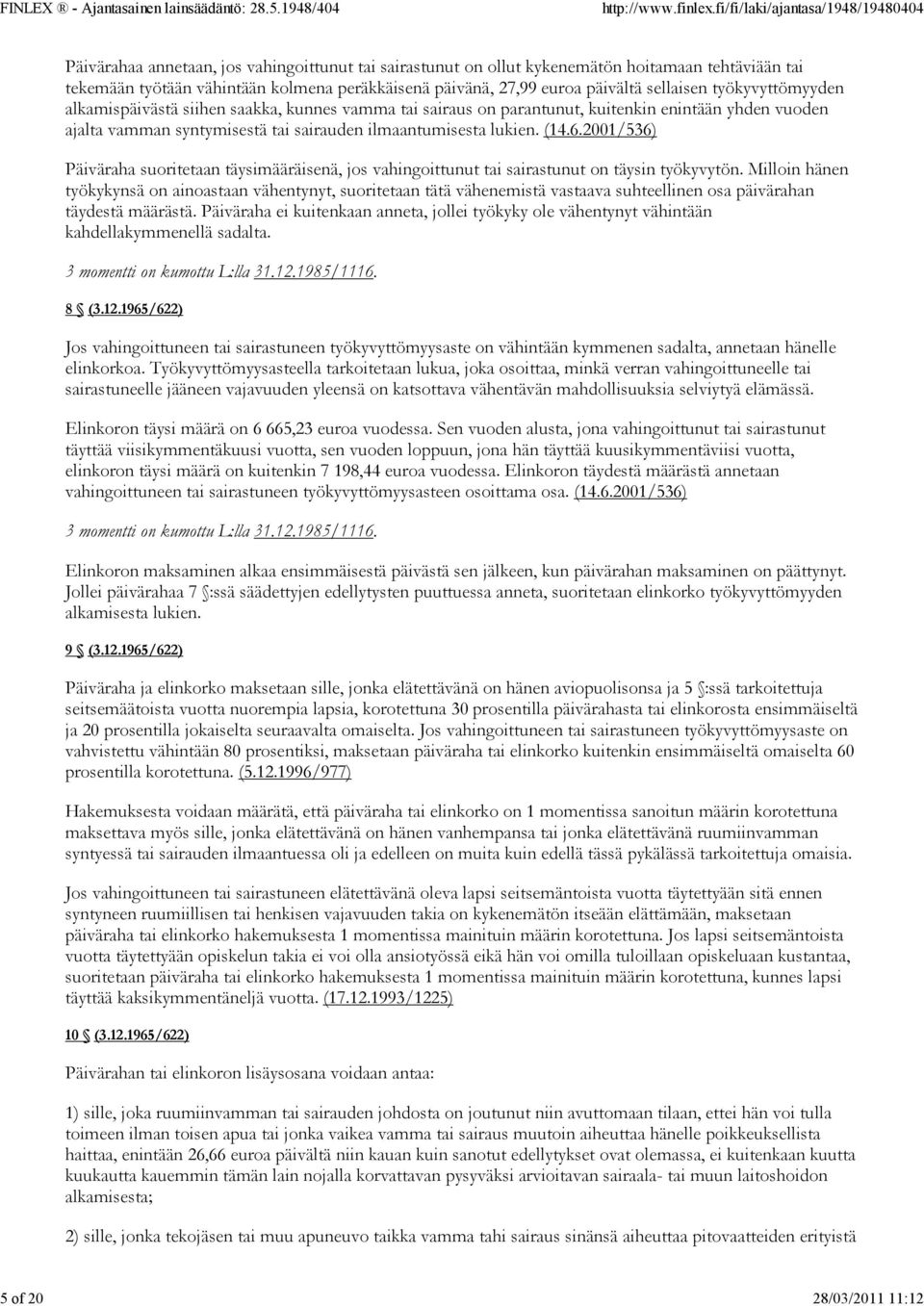 FINLEX ® - Ajantasainen lainsäädäntö: 28.5.1948/404 http://www.finlex.fi/fi/laki/ajantasa/1948/19480404

Päivärahaa annetaan, jos vahingoittunut tai sairastunut on ollut kykenemätön hoitamaan tehtäviään tai tekemään työtään vähintään kolmena peräkkäisenä päivänä, 27,99 euroa päivältä sellaisen työkyvyttömyyden alkamispäivästä siihen saakka, kunnes vamma tai sairaus on parantunut, kuitenkin enintään yhden vuoden ajalta vamman syntymisestä tai sairauden ilmaantumisesta lukien. (14.6.2001/536)

Päiväraha suoritetaan täysimääräisenä, jos vahingoittunut tai sairastunut on täysin työkyvytön. Milloin hänen työkykynsä on ainoastaan vähentynyt, suoritetaan tätä vähenemistä vastaava suhteellinen osa päivärahan täydestä määrästä. Päiväraha ei kuitenkaan anneta, jollei työkyky ole vähentynyt vähintään kahdellakymmenellä sadalta.

3 momentti on kumottu L:lla 31.12.1985/1116.

8 § (3.12.1965/622)

Jos vahingoittuneen tai sairastuneen työkyvyttömyysaste on vähintään kymmenen sadalta, annetaan hänelle elinkorkoa. Työkyvyttömyysasteella tarkoitetaan lukua, joka osoittaa, minkä verran vahingoittuneelle tai sairastuneelle jääneen vajavuuden yleensä on katsottava vähentävän mahdollisuuksia selviytyä elämässä.

Elinkoron täysi määrä on 6 665,23 euroa vuodessa. Sen vuoden alusta, jona vahingoittunut tai sairastunut täyttää viisikymmentäkuusi vuotta, sen vuoden loppuun, jona hän täyttää kuusikymmentäviisi vuotta, elinkoron täysi määrä on kuitenkin 7 198,44 euroa vuodessa. Elinkoron täydestä määrästä annetaan vahingoittuneen tai sairastuneen työkyvyttömyysasteen osoittama osa. (14.6.2001/536)

3 momentti on kumottu L:lla 31.12.1985/1116.

Elinkoron maksaminen alkaa ensimmäisestä päivästä sen jälkeen, kun päivärahan maksaminen on päättynyt. Jollei päivärahaa 7 §:ssä säädettyjen edellytysten puuttuessa anneta, suoritetaan elinkorko työkyvyttömyyden alkamisesta lukien.

9 § (3.12.1965/622)

Päiväraha ja elinkorko maksetaan sille, jonka elätettävänä on hänen aviopuolisonsa ja 5 §:ssä tarkoitettuja seitsemäätoista vuotta nuorempia lapsia, korotettuna 30 prosentilla päivärahasta tai elinkorosta ensimmäiseltä ja 20 prosentilla jokaiselta seuraavalta omaiselta. Jos vahingoittuneen tai sairastuneen työkyvyttömyysaste on vahvistettu vähintään 80 prosentiksi, maksetaan päiväraha tai elinkorko kuitenkin ensimmäiseltä omaiselta 60 prosentilla korotettuna. (5.12.1996/977)

Hakemuksesta voidaan määrätä, että päiväraha tai elinkorko on 1 momentissa sanoitun määrin korotettuna maksettava myös sille, jonka elätettävänä on hänen vanhempansa tai jonka elätettävänä ruumiinvamman syntyessä tai sairauden ilmaantuessa oli ja edelleen on muita kuin edellä tässä pykälässä tarkoitettuja omaisia.

Jos vahingoittuneen tai sairastuneen elätettävänä oleva lapsi seitsemäntoista vuotta täytettyään sitä ennen syntyneen ruumiillisen tai henkisen vajavuuden takia on kykenemätön itseään elättämään, maksetaan päiväraha tai elinkorko hakemuksesta 1 momentissa mainituin määrin korotettuna. Jos lapsi seitsemäntoista vuotta täytettyään opiskelun takia ei voi olla ansiotyössä eikä hän voi omilla tuloillaan opiskeluaan kustantaa, suoritetaan päiväraha tai elinkorko hakemuksesta 1 momentissa mainituin määrin korotettuna, kunnes lapsi täyttää kaksikymmentäneljä vuotta. (17.12.1993/1225)

10 § (3.12.1965/622)

Päivärahan tai elinkoron lisäysosana voidaan antaa:

1) sille, joka ruumiinvamman tai sairauden johdosta on joutunut niin avuttomaan tilaan, ettei hän voi tulla toimeen ilman toisen apua tai jonka vaikea vamma tai sairaus muutoin aiheuttaa hänelle poikkeuksellista haittaa, enintään 26,66 euroa päivältä niin kauan kuin sanotut edellytykset ovat olemassa, ei kuitenkaan kuutta kuukautta kauemmin tämän lain nojalla korvattavan pysyväksi arvioitavan sairaala- tai muun laitoshoidon alkamisesta;

2) sille, jonka tekojäsen tai muu apuneuvo taikka vamma tahi sairaus sinänsä aiheuttaa pitovaatteiden erityistä

5 of 20 28/03/2011 11:12